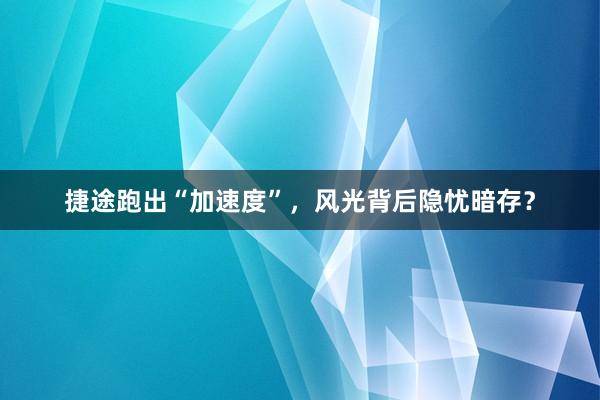 捷途跑出“加速度”，风光背后隐忧暗存？